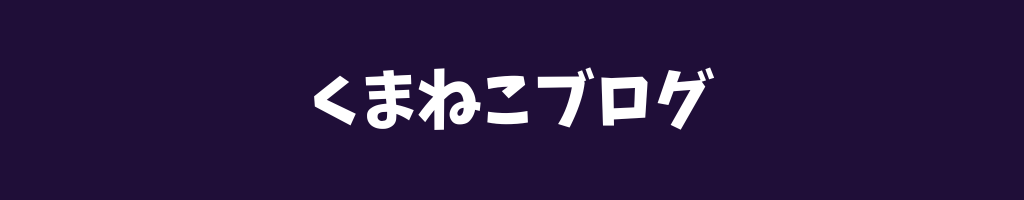 くまねこブログ